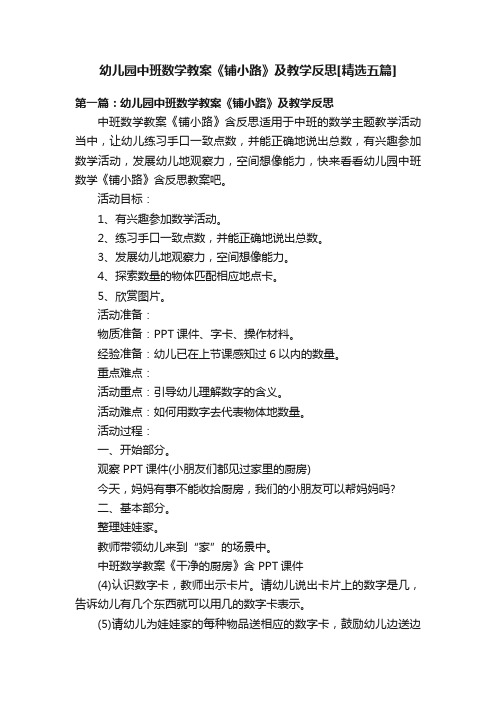 幼儿园中班数学教案《铺小路》及教学反思[精选五篇]

第一篇：幼儿园中班数学教案《铺小路》及教学反思

中班数学教案《铺小路》含反思适用于中班的数学主题教学活动当中，让幼儿练习手口一致点数，并能正确地说出总数，有兴趣参加数学活动，发展幼儿地观察力，空间想像能力，快来看看幼儿园中班数学《铺小路》含反思教案吧。

活动目标：

1、有兴趣参加数学活动。

2、练习手口一致点数，并能正确地说出总数。

3、发展幼儿地观察力，空间想像能力。

4、探索数量的物体匹配相应地点卡。

5、欣赏图片。

活动准备：

物质准备：PPT 课件、字卡、操作材料。

经验准备：幼儿已在上节课感知过 6 以内的数量。

重点难点：

活动重点：引导幼儿理解数字的含义。

活动难点：如何用数字去代表物体地数量。

活动过程：

一、开始部分。

观察 PPT 课件(小朋友们都见过家里的厨房)

今天，妈妈有事不能收拾厨房，我们的小朋友可以帮妈妈吗?

二、基本部分。

整理娃娃家。

教师带领幼儿来到“家”的场景中。

中班数学教案《干净的厨房》含 PPT 课件

(4)认识数字卡，教师出示卡片。请幼儿说出卡片上的数字是几，告诉幼儿有几个东西就可以用几的数字卡表示。

(5)请幼儿为娃娃家的每种物品送相应的数字卡，鼓励幼儿边送边